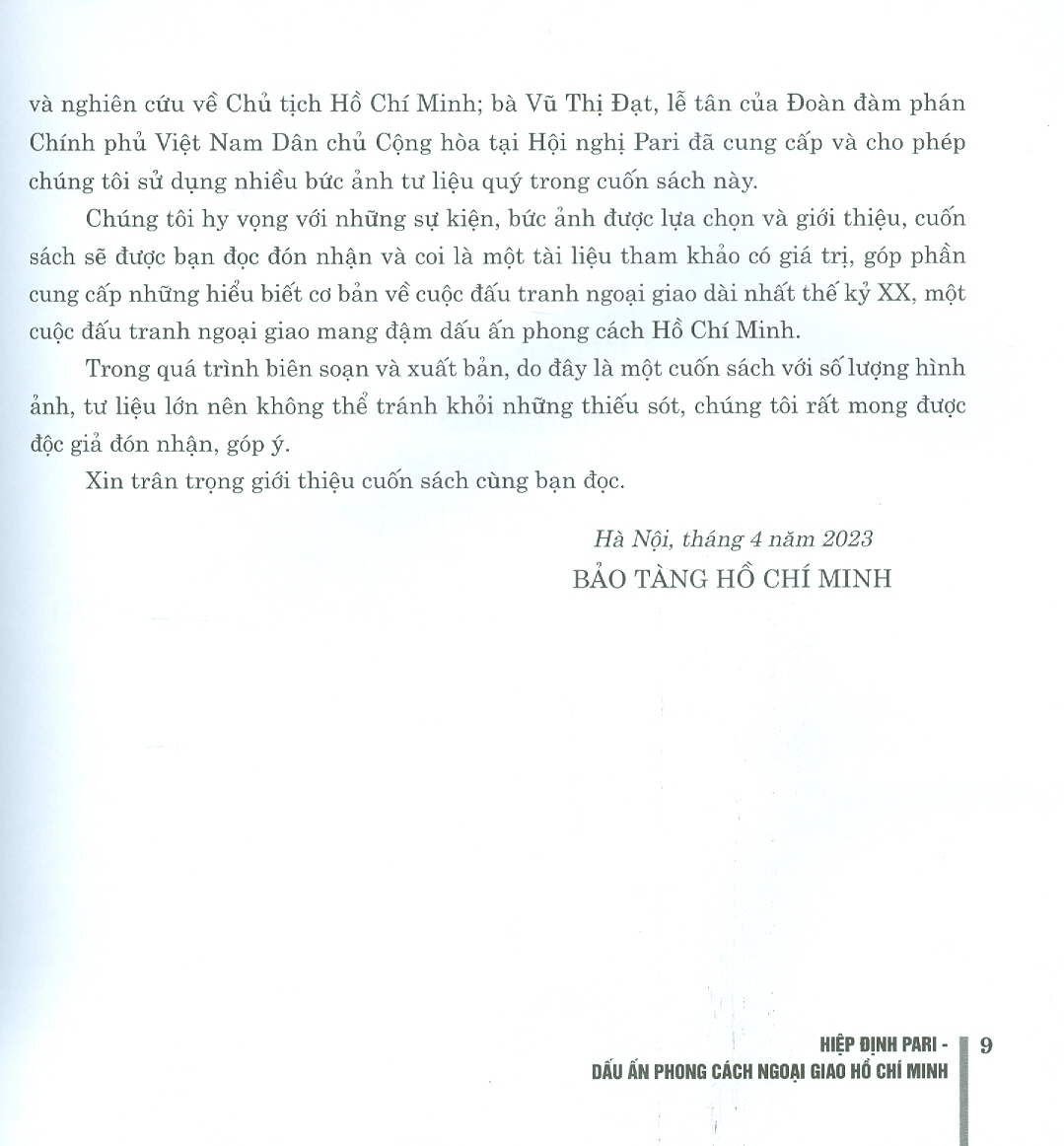 và nghiên cứu về Chủ tịch Hồ Chí Minh; bà Vũ Thị Đạt, lễ tân của Đoàn đàm phán Chính phủ Việt Nam Dân chủ Cộng hòa tại Hội nghị Pari đã cung cấp và cho phép chúng tôi sử dụng nhiều bức ảnh tư liệu quý trong cuốn sách này.

Chúng tôi hy vọng với những sự kiện, bức ảnh được lựa chọn và giới thiệu, cuốn sách sẽ được bạn đọc đón nhận và coi là một tài liệu tham khảo có giá trị, góp phần cung cấp những hiểu biết cơ bản về cuộc đấu tranh ngoại giao dài nhất thế kỷ XX, một cuộc đấu tranh ngoại giao mang đậm dấu ấn phong cách Hồ Chí Minh.

Trong quá trình biên soạn và xuất bản, do đây là một cuốn sách với số lượng hình ảnh, tư liệu lớn nên không thể tránh khỏi những thiếu sót, chúng tôi rất mong được độc giả đón nhận, góp ý.

Xin trân trọng giới thiệu cuốn sách cùng bạn đọc.

Hà Nội, tháng 4 năm 2023
BẢO TÀNG HỒ CHÍ MINH

HIỆP ĐỊNH PARI -
DẤU ẤN PHONG CÁCH NGOẠI GIAO HỒ CHÍ MINH
9